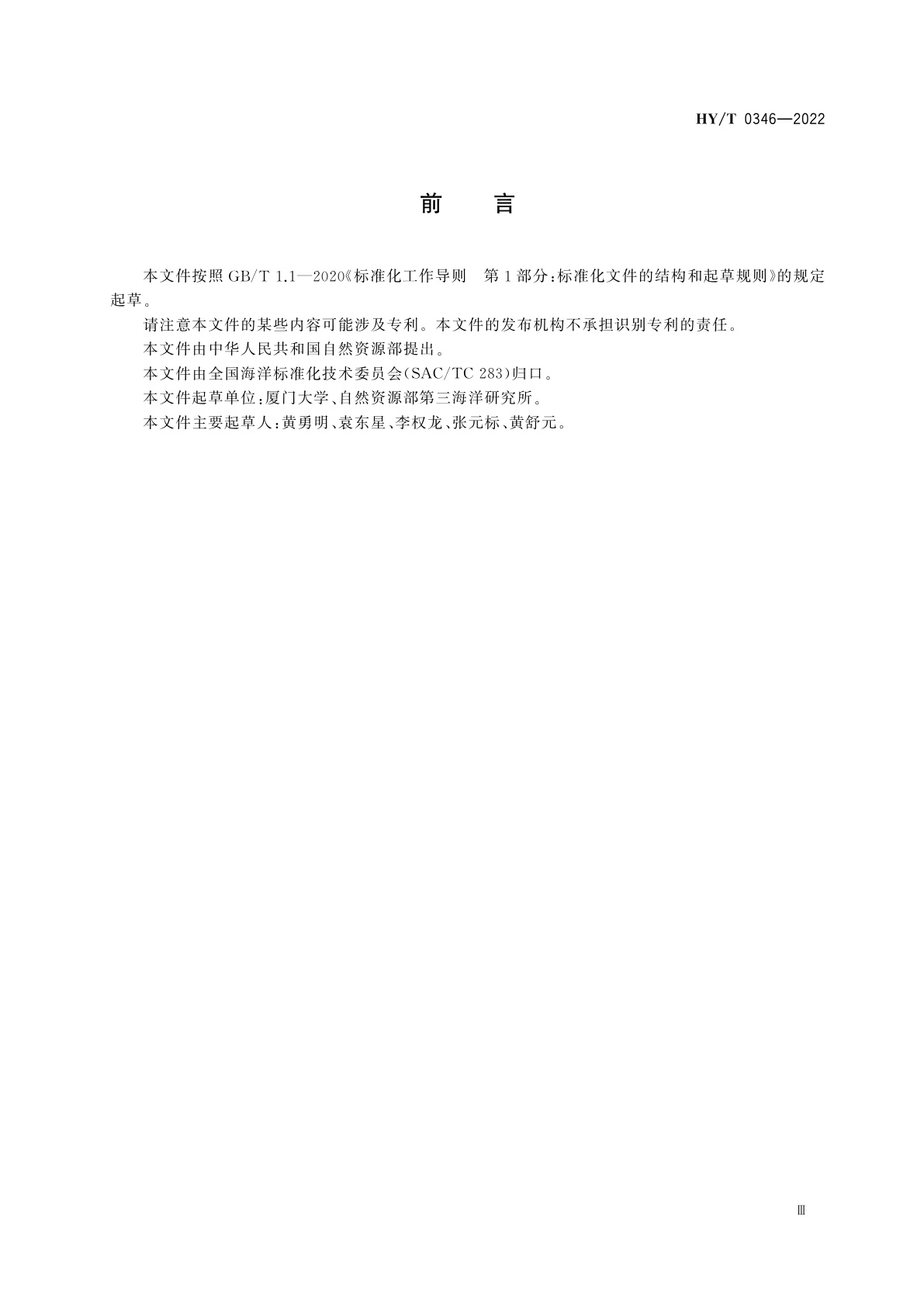 HY/T 0346—2022

前　言

本文件按照 GB/T 1.1—2020《标准化工作导则　第 1 部分：标准化文件的结构和起草规则》的规定起草。

请注意本文件的某些内容可能涉及专利。本文件的发布机构不承担识别专利的责任。

本文件由中华人民共和国自然资源部提出。

本文件由全国海洋标准化技术委员会(SAC/TC 283)归口。

本文件起草单位：厦门大学、自然资源部第三海洋研究所。

本文件主要起草人：黄勇明、袁东星、李权龙、张元标、黄舒元。

Ⅲ